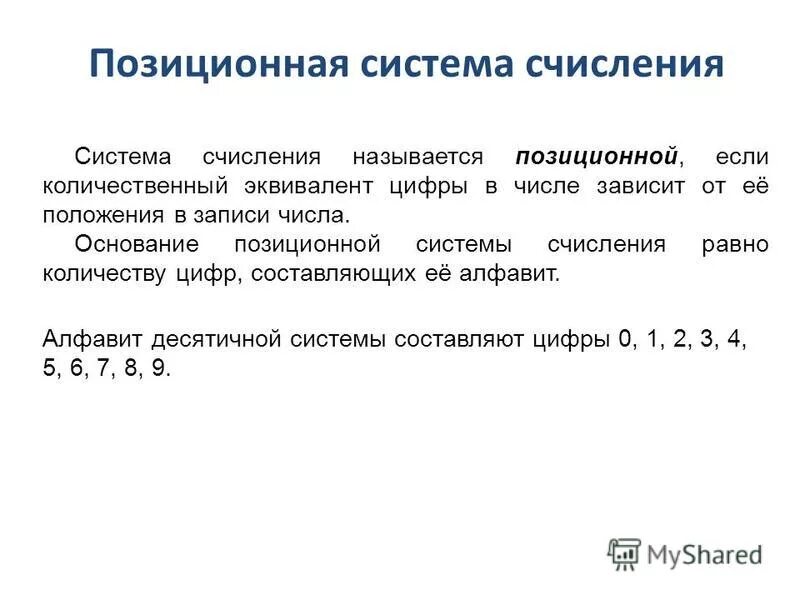 Позиционная система счисления

Система счисления называется позиционной, если количественный эквивалент цифры в числе зависит от её положения в записи числа.

Основание позиционной системы счисления равно количеству цифр, составляющих её алфавит.

Алфавит десятичной системы составляют цифры 0, 1, 2, 3, 4, 5, 6, 7, 8, 9.

MyShared